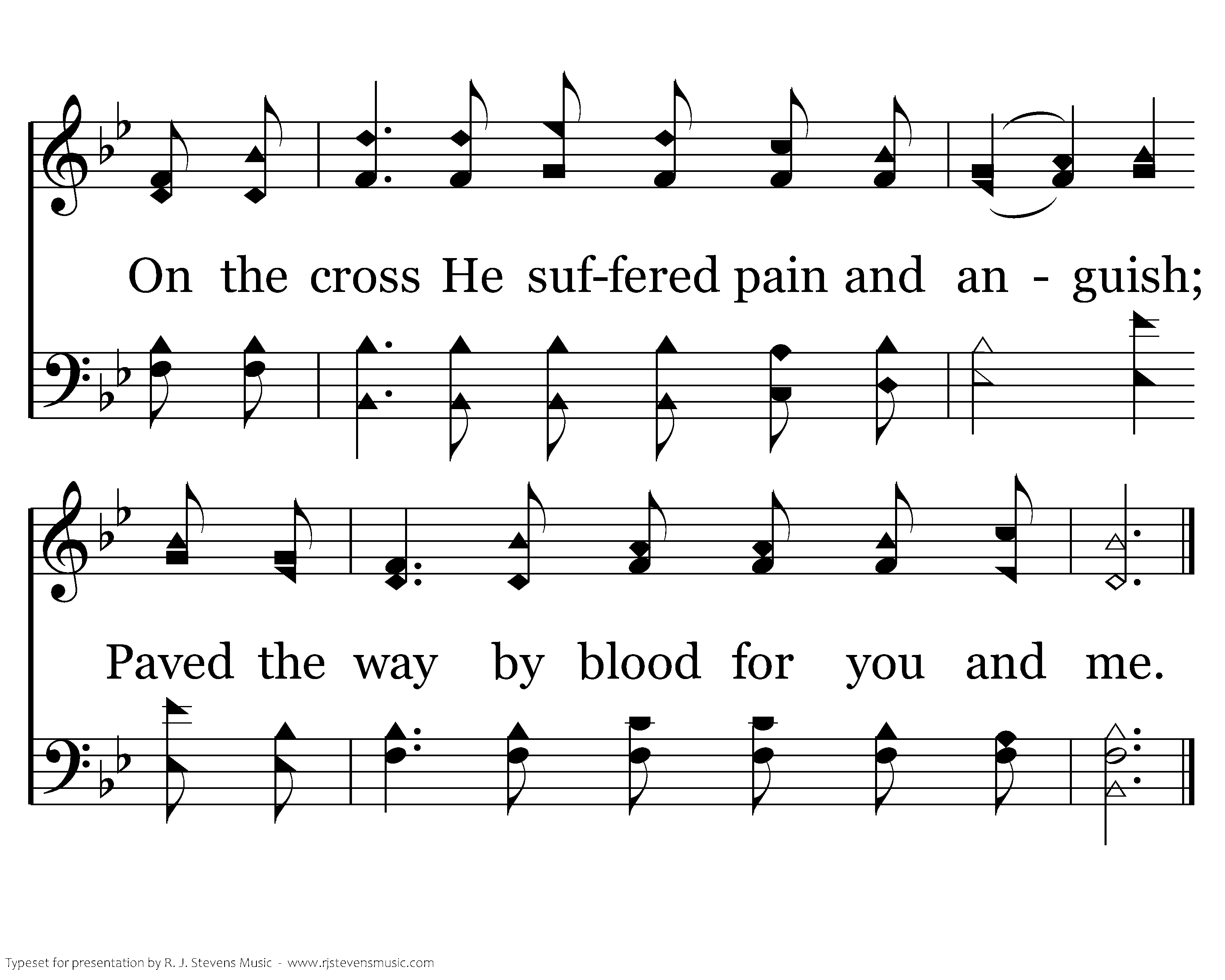 On the cross He suf-fered pain and an - guish;

Paved the way by blood for you and me.

Typeset for presentation by R. J. Stevens Music - www.rjstevensmusic.com